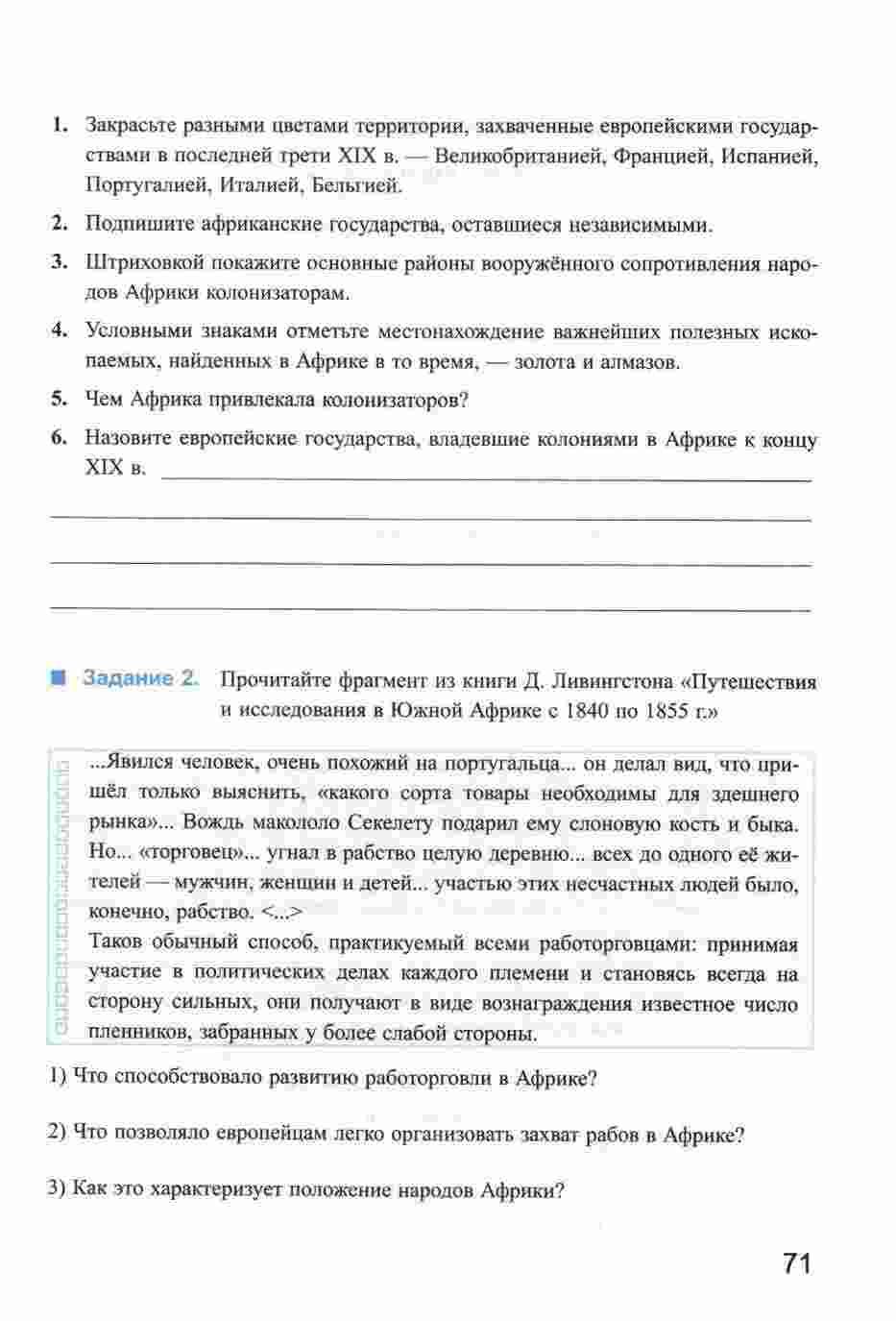 1. Закрасьте разными цветами территории, захваченные европейскими государствами в последней трети XIX в. — Великобританией, Францией, Испанией, Португалией, Италией, Бельгией.

2. Подпишите африканские государства, оставшиеся независимыми.

3. Штриховкой покажите основные районы вооружённого сопротивления народов Африки колонизаторам.

4. Условными знаками отметьте местонахождение важнейших полезных ископаемых, найденных в Африке в то время, — золота и алмазов.

5. Чем Африка привлекала колонизаторов?

6. Назовите европейские государства, владевшие колониями в Африке к концу XIX в.

Задание 2. Прочитайте фрагмент из книги Д. Ливингстона «Путешествия и исследования в Южной Африке с 1840 по 1855 г.»

...Явился человек, очень похожий на португальца... он делал вид, что пришёл только выяснить, «какого сорта товары необходимы для здешнего рынка»... Вождь макололо Секелету подарил ему слоновую кость и быка. Но... «торговец»... угнал в рабство целую деревню... всех до одного её жителей — мужчин, женщин и детей... участью этих несчастных людей было, конечно, рабство. <...>
Таков обычный способ, практикуемый всеми работорговцами: принимая участие в политических делах каждого племени и становясь всегда на сторону сильных, они получают в виде вознаграждения известное число пленников, забранных у более слабой стороны.

1) Что способствовало развитию работорговли в Африке?

2) Что позволяло европейцам легко организовать захват рабов в Африке?

3) Как это характеризует положение народов Африки?

71